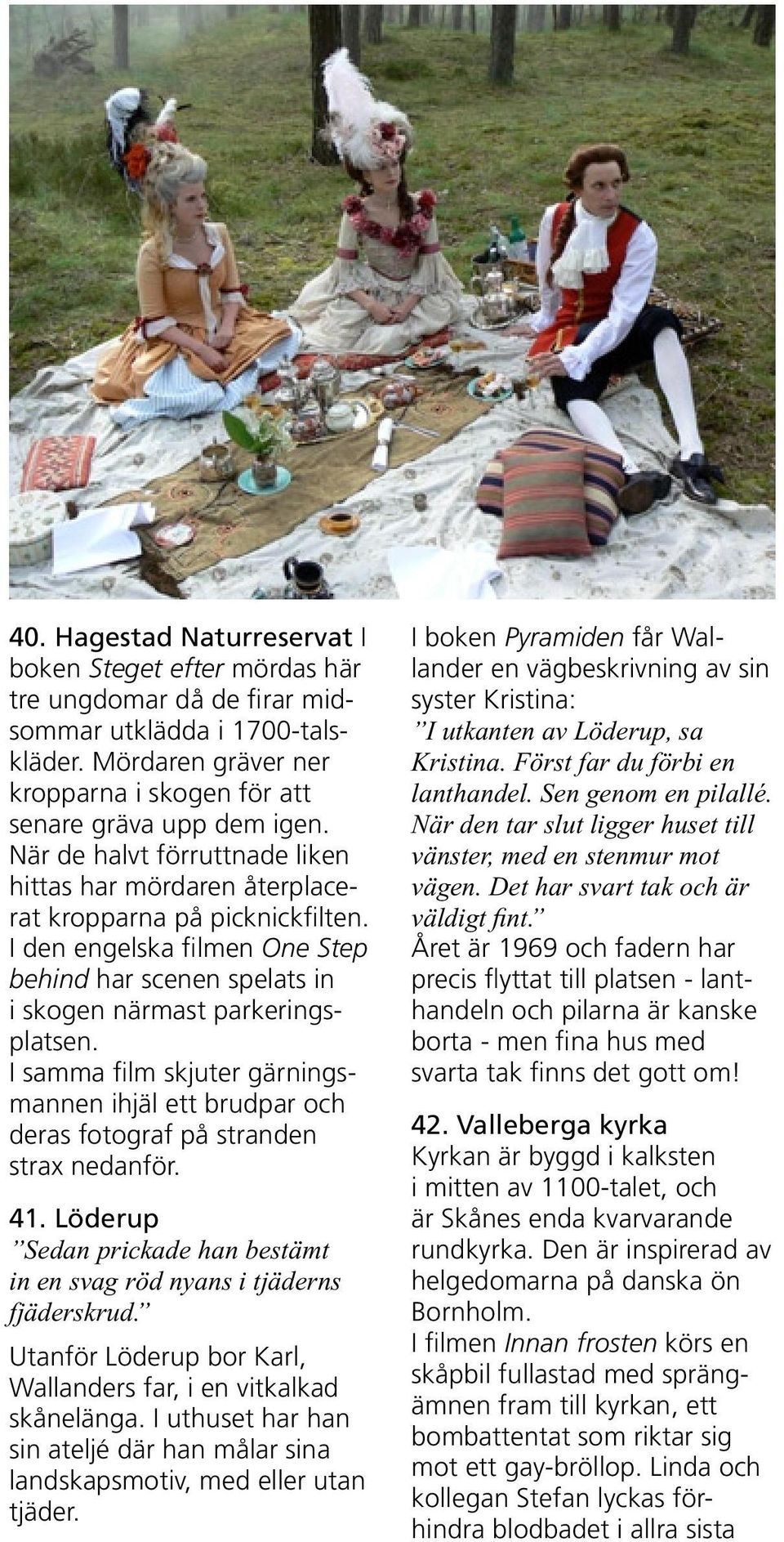 40. Hagestad Naturreservat I boken Steget efter mördas här tre ungdomar då de firar midsommar utklädda i 1700-talskläder. Mördaren gräver ner kropparna i skogen för att senare gräva upp dem igen. När de halvt förruttnade liken hittas har mördaren återplacerat kropparna på picknickfilten. I den engelska filmen One Step behind har scenen spelats in i skogen närmast parkeringsplatsen.
I samma film skjuter gärningsmannen ihjäl ett brudpar och deras fotograf på stranden strax nedanför.

41. Löderup
”Sedan prickade han bestämt in en svag röd nyans i tjäderns fjäderskrud.”
Utanför Löderup bor Karl, Wallanders far, i en vitkalkad skånelänga. I uthuset har han sin ateljé där han målar sina landskapsmotiv, med eller utan tjäder.

I boken Pyramiden får Wallander en vägbeskrivning av sin syster Kristina:
”I utkanten av Löderup, sa Kristina. Först far du förbi en lanthandel. Sen genom en pilallé. När den tar slut ligger huset till vänster, med en stenmur mot vägen. Det har svart tak och är väldigt fint.”
Året är 1969 och fadern har precis flyttat till platsen - lanthandeln och pilarna är kanske borta - men fina hus med svarta tak finns det gott om!

42. Valleberga kyrka
Kyrkan är byggd i kalksten i mitten av 1100-talet, och är Skånes enda kvarvarande rundkyrka. Den är inspirerad av helgedomarna på danska ön Bornholm.
I filmen Innan frosten körs en skåpbil fullastad med sprängämnen fram till kyrkan, ett bombattentat som riktar sig mot ett gay-bröllop. Linda och kollegan Stefan lyckas förhindra blodbadet i allra sista